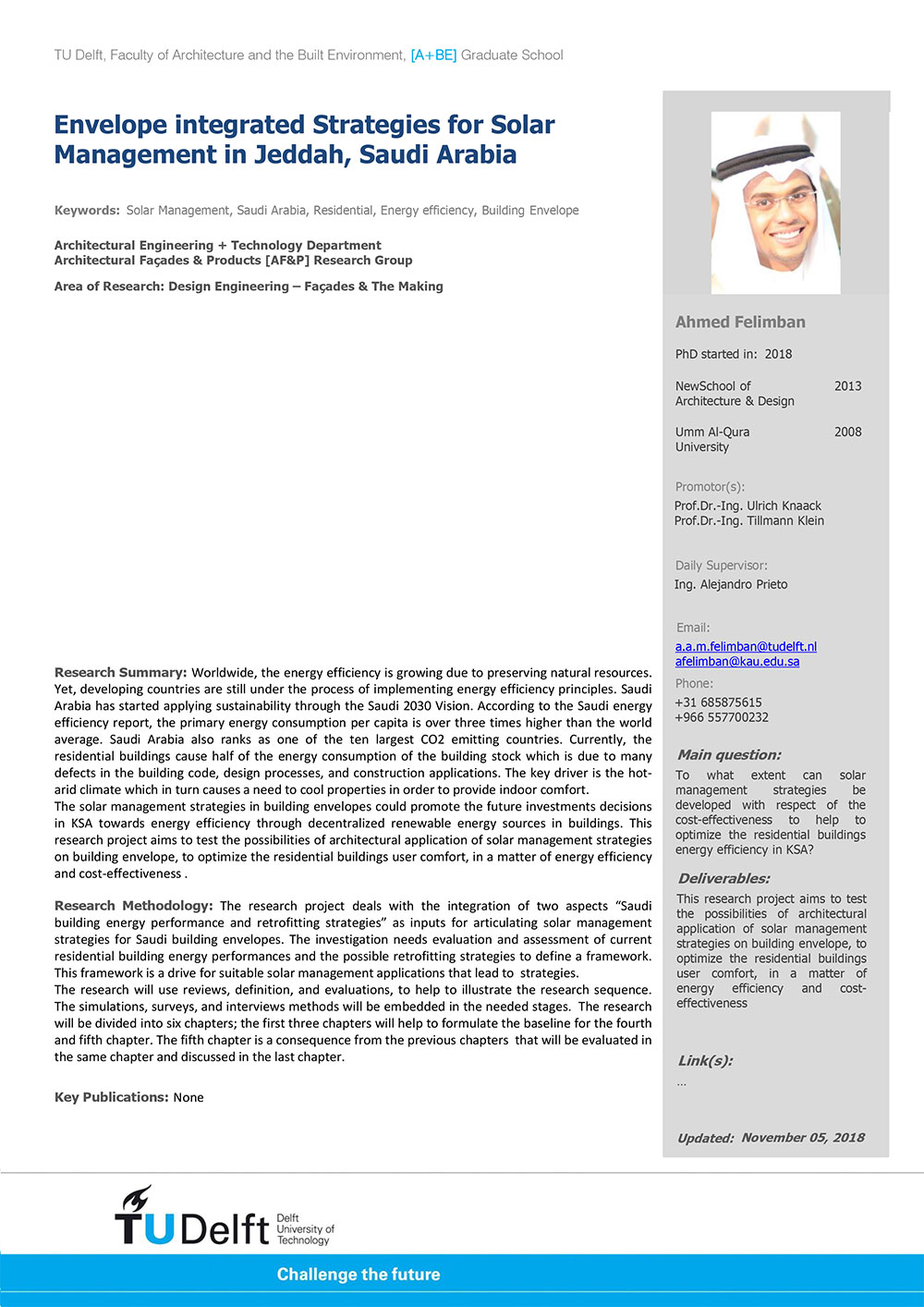 TU Delft, Faculty of Architecture and the Built Environment, [A+BE] Graduate School

Envelope integrated Strategies for Solar Management in Jeddah, Saudi Arabia

Keywords: Solar Management, Saudi Arabia, Residential, Energy efficiency, Building Envelope

Architectural Engineering + Technology Department
Architectural Façades & Products [AF&P] Research Group

Area of Research: Design Engineering – Façades & The Making

Research Summary: Worldwide, the energy efficiency is growing due to preserving natural resources. Yet, developing countries are still under the process of implementing energy efficiency principles. Saudi Arabia has started applying sustainability through the Saudi 2030 Vision. According to the Saudi energy efficiency report, the primary energy consumption per capita is over three times higher than the world average. Saudi Arabia also ranks as one of the ten largest CO2 emitting countries. Currently, the residential buildings cause half of the energy consumption of the building stock which is due to many defects in the building code, design processes, and construction applications. The key driver is the hot-arid climate which in turn causes a need to cool properties in order to provide indoor comfort.
The solar management strategies in building envelopes could promote the future investments decisions in KSA towards energy efficiency through decentralized renewable energy sources in buildings. This research project aims to test the possibilities of architectural application of solar management strategies on building envelope, to optimize the residential buildings user comfort, in a matter of energy efficiency and cost-effectiveness .

Research Methodology: The research project deals with the integration of two aspects “Saudi building energy performance and retrofitting strategies” as inputs for articulating solar management strategies for Saudi building envelopes. The investigation needs evaluation and assessment of current residential building energy performances and the possible retrofitting strategies to define a framework. This framework is a drive for suitable solar management applications that lead to strategies.
The research will use reviews, definition, and evaluations, to help to illustrate the research sequence. The simulations, surveys, and interviews methods will be embedded in the needed stages. The research will be divided into six chapters; the first three chapters will help to formulate the baseline for the fourth and fifth chapter. The fifth chapter is a consequence from the previous chapters that will be evaluated in the same chapter and discussed in the last chapter.

Key Publications: None

Ahmed Felimban

PhD started in: 2018

NewSchool of Architecture & Design 2013

Umm Al-Qura University 2008

Promotor(s):
Prof.Dr.-Ing. Ulrich Knaack
Prof.Dr.-Ing. Tillmann Klein

Daily Supervisor:
Ing. Alejandro Prieto

Email:
a.a.m.felimban@tudelft.nl
afelimban@kau.edu.sa

Phone:
+31 685875615
+966 557700232

Main question:
To what extent can solar management strategies be developed with respect of the cost-effectiveness to help to optimize the residential buildings energy efficiency in KSA?

Deliverables:
This research project aims to test the possibilities of architectural application of solar management strategies on building envelope, to optimize the residential buildings user comfort, in a matter of energy efficiency and cost-effectiveness

Link(s):
...

Updated: November 05, 2018

TU Delft Delft University of Technology

Challenge the future